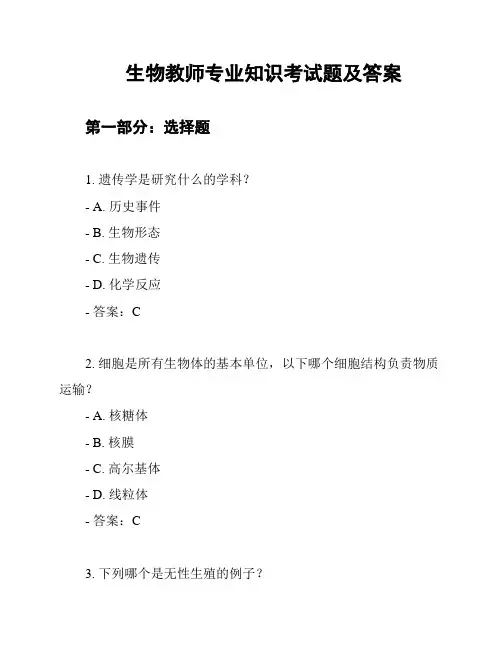 生物教师专业知识考试题及答案

第一部分：选择题

1. 遗传学是研究什么的学科？

- A. 历史事件

- B. 生物形态

- C. 生物遗传

- D. 化学反应

- 答案：C

2. 细胞是所有生物体的基本单位，以下哪个细胞结构负责物质运输？

- A. 核糖体

- B. 核膜

- C. 高尔基体

- D. 线粒体

- 答案：C

3. 下列哪个是无性生殖的例子？